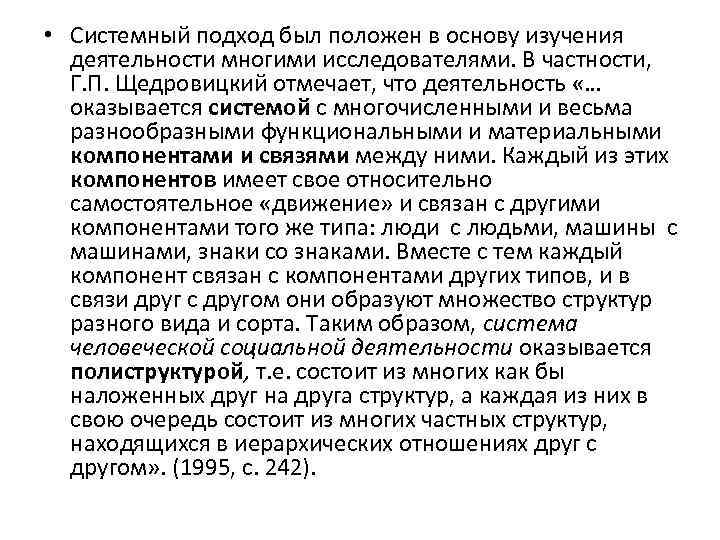 • Системный подход был положен в основу изучения деятельности многими исследователями. В частности, Г.П. Щедровицкий отмечает, что деятельность «… оказывается системой с многочисленными и весьма разнообразными функциональными и материальными компонентами и связями между ними. Каждый из этих компонентов имеет свое относительно самостоятельное «движение» и связан с другими компонентами того же типа: люди с людьми, машины с машинами, знаки со знаками. Вместе с тем каждый компонент связан с компонентами других типов, и в связи друг с другом они образуют множество структур разного вида и сорта. Таким образом, система человеческой социальной деятельности оказывается полиструктурой, т.е. состоит из многих как бы наложенных друг на друга структур, а каждая из них в свою очередь состоит из многих частных структур, находящихся в иерархических отношениях друг с другом». (1995, с. 242).